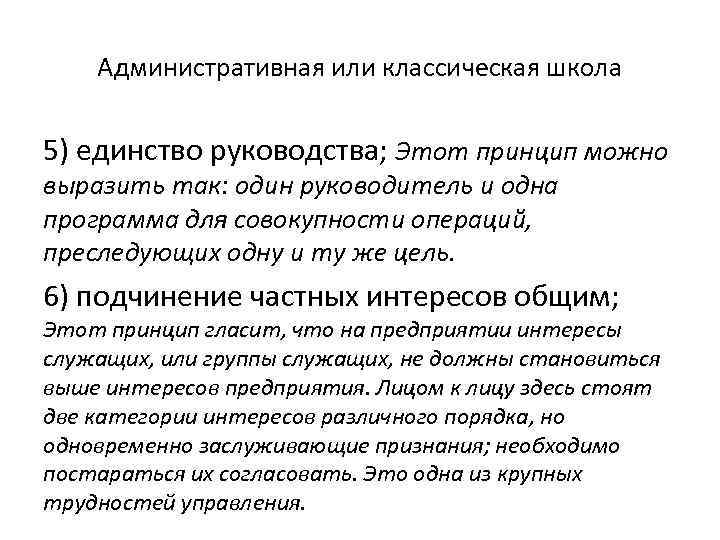 Административная или классическая школа

5) единство руководства; Этот принцип можно выразить так: один руководитель и одна программа для совокупности операций, преследующих одну и ту же цель.

6) подчинение частных интересов общим; Этот принцип гласит, что на предприятии интересы служащих, или группы служащих, не должны становиться выше интересов предприятия. Лицом к лицу здесь стоят две категории интересов различного порядка, но одновременно заслуживающие признания; необходимо постараться их согласовать. Это одна из крупных трудностей управления.